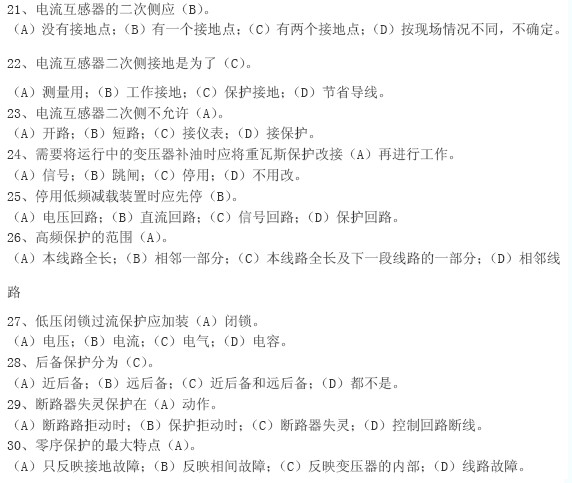 21、电流互感器的二次侧应（B）。
（A）没有接地点；（B）有一个接地点；（C）有两个接地点；（D）按现场情况不同，不确定。

22、电流互感器二次侧接地是为了（C）。

（A）测量用；（B）工作接地；（C）保护接地；（D）节省导线。
23、电流互感器二次侧不允许（A）。
（A）开路；（B）短路；（C）接仪表；（D）接保护。
24、需要将运行中的变压器补油时应将重瓦斯保护改接（A）再进行工作。
（A）信号；（B）跳闸；（C）停用；（D）不用改。
25、停用低频减载装置时应先停（B）。
（A）电压回路；（B）直流回路；（C）信号回路；（D）保护回路。
26、高频保护的范围（A）。
（A）本线路全长；（B）相邻一部分；（C）本线路全长及下一段线路的一部分；（D）相邻线路

27、低压闭锁过流保护应加装（A）闭锁。
（A）电压；（B）电流；（C）电气；（D）电容。
28、后备保护分为（C）。
（A）近后备；（B）远后备；（C）近后备和远后备；（D）都不是。
29、断路器失灵保护在（A）动作。
（A）断路路拒动时；（B）保护拒动时；（C）断路器失灵；（D）控制回路断线。
30、零序保护的最大特点（A）。
（A）只反映接地故障；（B）反映相间故障；（C）反映变压器的内部；（D）线路故障。